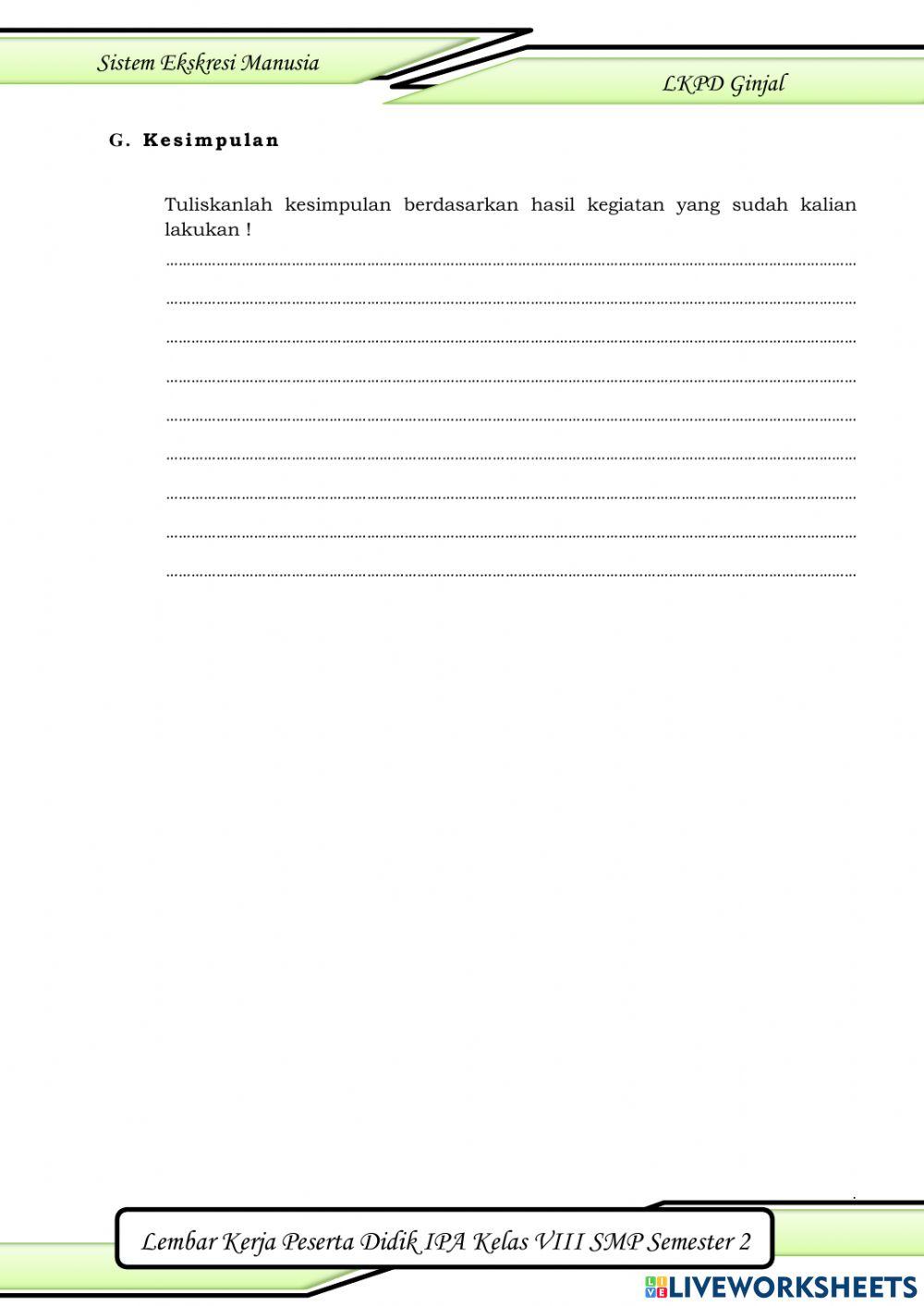 Sistem Ekskresi Manusia

LKPD Ginjal

G. Kesimpulan

Tuliskanlah kesimpulan berdasarkan hasil kegiatan yang sudah kalian lakukan !

____

____

____

____

____

____

____

____

____

Lembar Kerja Peserta Didik IPA Kelas VIII SMP Semester 2

LIVEWORKSHEETS